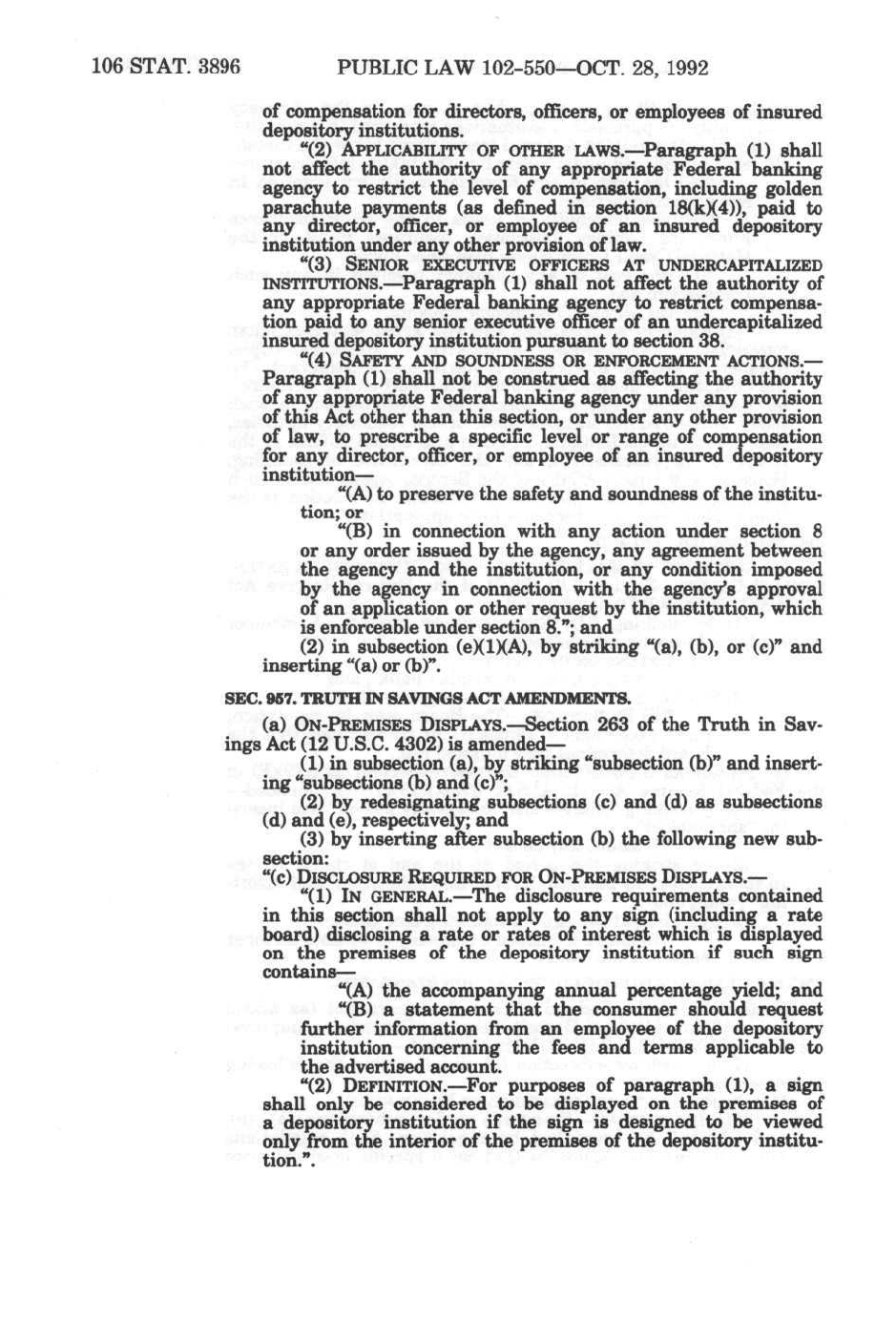 106 STAT. 3896 PUBLIC LAW 102-550—OCT. 28, 1992

of compensation for directors, officers, or employees of insured depository institutions.

"(2) APPLICABILITY OF OTHER LAWS.—Paragraph (1) shall not affect the authority of any appropriate Federal banking agency to restrict the level of compensation, including golden parachute payments (as defined in section 18(k)(4)), paid to any director, officer, or employee of an insured depository institution under any other provision of law.

"(3) SENIOR EXECUTIVE OFFICERS AT UNDERCAPITALIZED INSTITUTIONS.—Paragraph (1) shall not affect the authority of any appropriate Federal banking agency to restrict compensation paid to any senior executive officer of an undercapitalized insured depository institution pursuant to section 38.

"(4) SAFETY AND SOUNDNESS OR ENFORCEMENT ACTIONS.—Paragraph (1) shall not be construed as affecting the authority of any appropriate Federal banking agency under any provision of this Act other than this section, or under any other provision of law, to prescribe a specific level or range of compensation for any director, officer, or employee of an insured depository institution—

"(A) to preserve the safety and soundness of the institution; or

"(B) in connection with any action under section 8 or any order issued by the agency, any agreement between the agency and the institution, or any condition imposed by the agency in connection with the agency's approval of an application or other request by the institution, which is enforceable under section 8."; and

(2) in subsection (e)(1)(A), by striking "(a), (b), or (c)" and inserting "(a) or (b)".

SEC. 957. TRUTH IN SAVINGS ACT AMENDMENTS.

(a) ON-PREMISES DISPLAYS.—Section 263 of the Truth in Savings Act (12 U.S.C. 4302) is amended—

(1) in subsection (a), by striking "subsection (b)" and inserting "subsections (b) and (c)";

(2) by redesignating subsections (c) and (d) as subsections (d) and (e), respectively; and

(3) by inserting after subsection (b) the following new subsection:

"(c) DISCLOSURE REQUIRED FOR ON-PREMISES DISPLAYS.—

"(1) IN GENERAL.—The disclosure requirements contained in this section shall not apply to any sign (including a rate board) disclosing a rate or rates of interest which is displayed on the premises of the depository institution if such sign contains—

"(A) the accompanying annual percentage yield; and

"(B) a statement that the consumer should request further information from an employee of the depository institution concerning the fees and terms applicable to the advertised account.

"(2) DEFINITION.—For purposes of paragraph (1), a sign shall only be considered to be displayed on the premises of a depository institution if the sign is designed to be viewed only from the interior of the premises of the depository institution.".